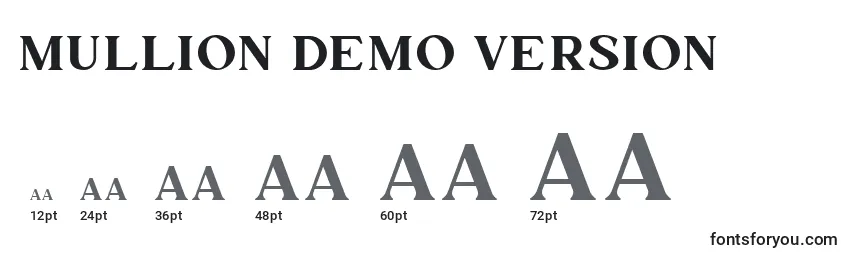 MULLION DEMO VERSION

AA AA AA AA AA AA
12pt 24pt 36pt 48pt 60pt 72pt

fontsforyou.com